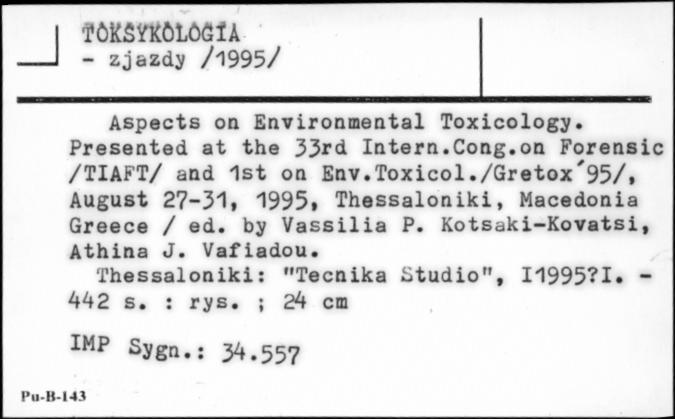 TOKSYKOLOGIA
- zjazdy /1995/

Aspects on Environmental Toxicology. Presented at the 33rd Intern.Cong.on Forensic /TIAFT/ and 1st on Env.Toxicol./Gretox´95/, August 27-31, 1995, Thessaloniki, Macedonia Greece / ed. by Vassilia P. Kotsaki-Kovatsi, Athina J. Vafiadou.
Thessaloniki: "Tecnika Studio", I1995?I. - 442 s. : rys. ; 24 cm

IMP Sygn.: 34.557

Pu-B-143